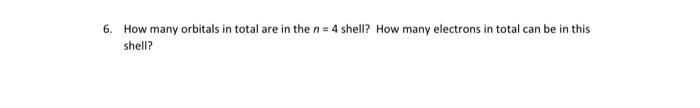 6. How many orbitals in total are in the $n = 4$ shell? How many electrons in total can be in this shell?